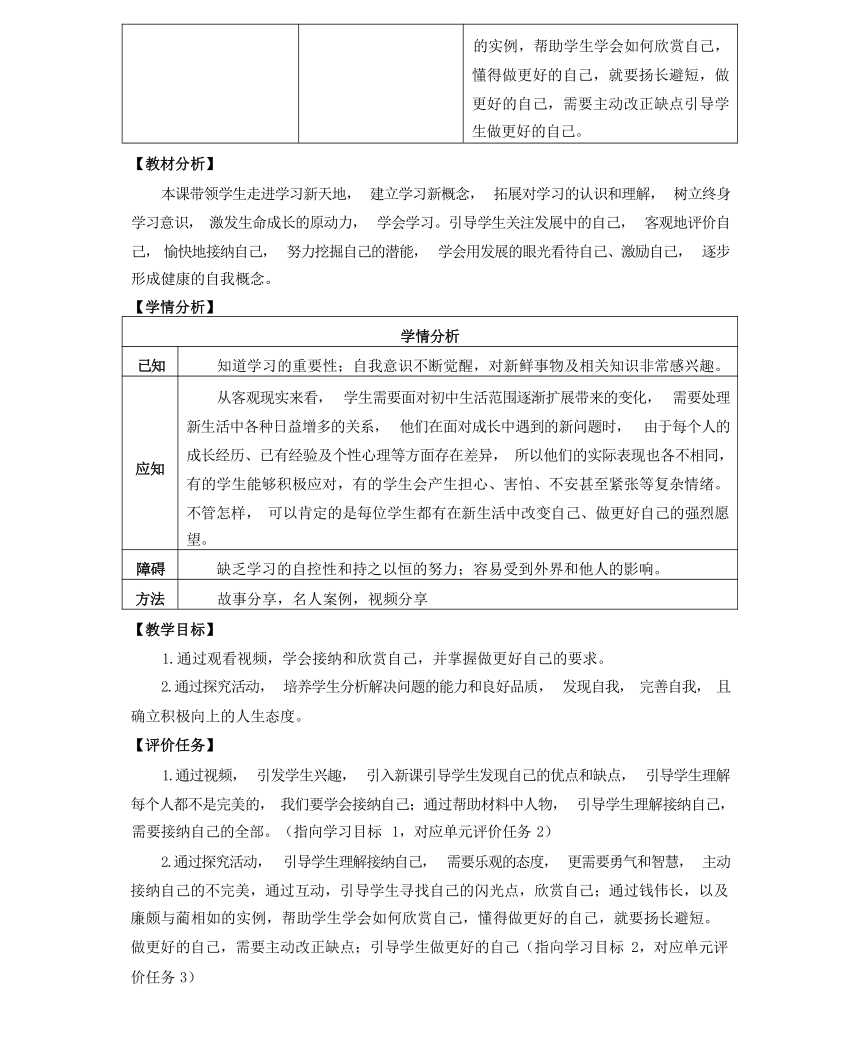 | | | 的实例，帮助学生学会如何欣赏自己，懂得做更好的自己，就要扬长避短，做更好的自己，需要主动改正缺点引导学生做更好的自己。 |
|---|---|---|

【教材分析】

本课带领学生走进学习新天地， 建立学习新概念， 拓展对学习的认识和理解， 树立终身学习意识， 激发生命成长的原动力， 学会学习。引导学生关注发展中的自己， 客观地评价自己， 愉快地接纳自己， 努力挖掘自己的潜能， 学会用发展的眼光看待自己、激励自己， 逐步形成健康的自我概念。

【学情分析】

| 学情分析 | |
|---|---|
| 已知 | 知道学习的重要性；自我意识不断觉醒，对新鲜事物及相关知识非常感兴趣。 |
| 应知 | 从客观现实来看， 学生需要面对初中生活范围逐渐扩展带来的变化， 需要处理新生活中各种日益增多的关系， 他们在面对成长中遇到的新问题时， 由于每个人的成长经历、已有经验及个性心理等方面存在差异， 所以他们的实际表现也各不相同，有的学生能够积极应对，有的学生会产生担心、害怕、不安甚至紧张等复杂情绪。不管怎样， 可以肯定的是每位学生都有在新生活中改变自己、做更好自己的强烈愿望。 |
| 障碍 | 缺乏学习的自控性和持之以恒的努力；容易受到外界和他人的影响。 |
| 方法 | 故事分享，名人案例，视频分享 |

【教学目标】

1.通过观看视频，学会接纳和欣赏自己，并掌握做更好自己的要求。

2.通过探究活动， 培养学生分析解决问题的能力和良好品质， 发现自我， 完善自我， 且确立积极向上的人生态度。

【评价任务】

1.通过视频， 引发学生兴趣， 引入新课引导学生发现自己的优点和缺点， 引导学生理解每个人都不是完美的， 我们要学会接纳自己；通过帮助材料中人物， 引导学生理解接纳自己，需要接纳自己的全部。（指向学习目标 1，对应单元评价任务 2）

2.通过探究活动， 引导学生理解接纳自己， 需要乐观的态度， 更需要勇气和智慧， 主动接纳自己的不完美，通过互动，引导学生寻找自己的闪光点，欣赏自己；通过钱伟长，以及廉颇与蔺相如的实例，帮助学生学会如何欣赏自己，懂得做更好的自己，就要扬长避短。做更好的自己，需要主动改正缺点；引导学生做更好的自己（指向学习目标 2，对应单元评价任务 3）